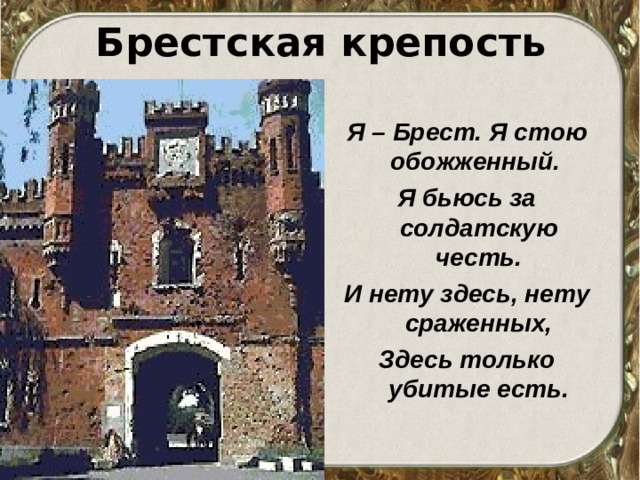 Брестская крепость

Я – Брест. Я стою обожженный.

Я бьюсь за солдатскую честь.

И нету здесь, нету сраженных,

Здесь только убитые есть.